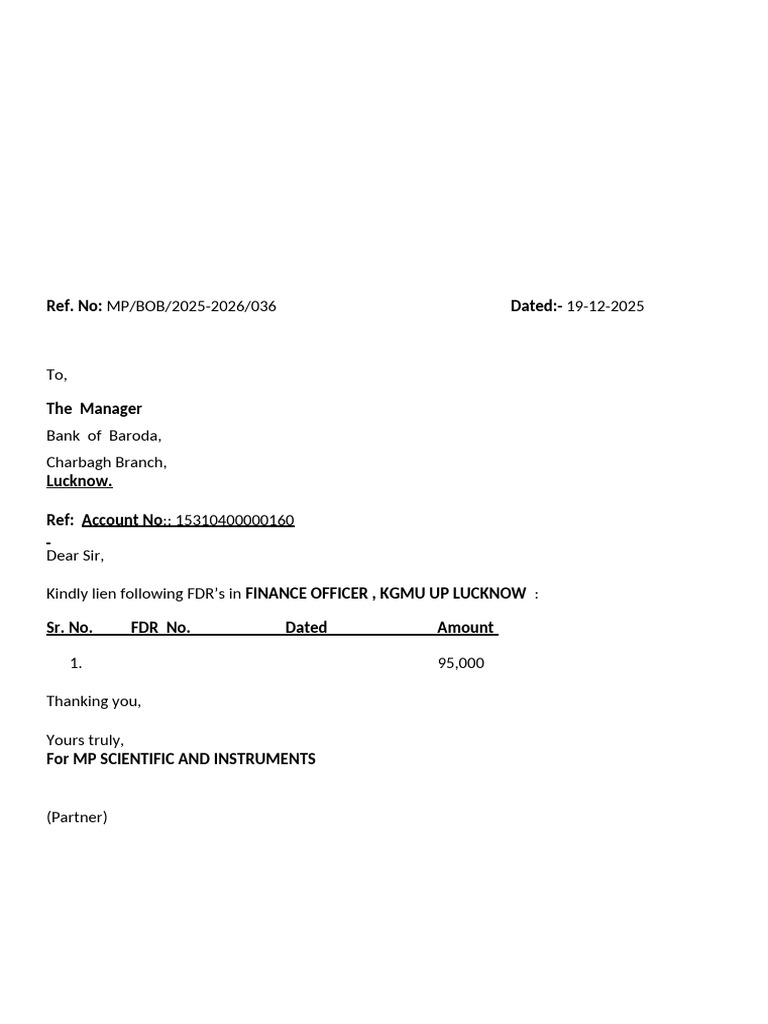 Ref. No: MP/BOB/2025-2026/036 Dated:- 19-12-2025

To,

The Manager

Bank of Baroda,

Charbagh Branch,
Lucknow.

Ref: Account No:: 15310400000160

Dear Sir,

Kindly lien following FDR's in FINANCE OFFICER , KGMU UP LUCKNOW :

| Sr. No. | FDR No. | Dated | Amount |
|---|---|---|---|
| 1. | | | 95,000 |

Thanking you,

Yours truly,
For MP SCIENTIFIC AND INSTRUMENTS

(Partner)